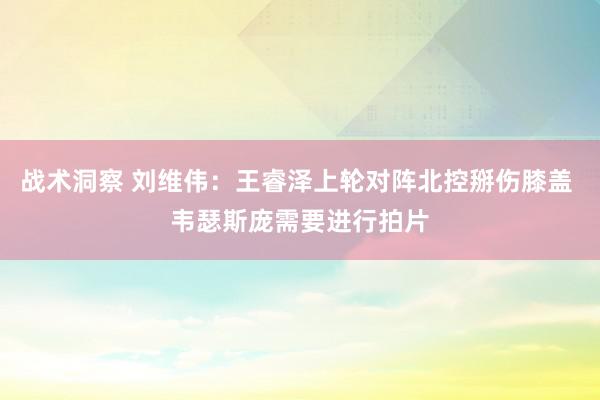 战术洞察 刘维伟：王睿泽上轮对阵北控掰伤膝盖 韦瑟斯庞需要进行拍片